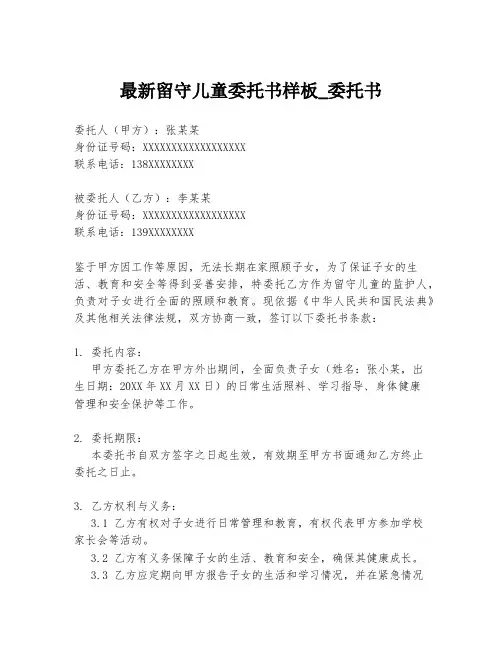 最新留守儿童委托书样板_委托书

委托人（甲方）：张某某
身份证号码：XXXXXXXXXXXXXXXXXX
联系电话：138XXXXXXXX

被委托人（乙方）：李某某
身份证号码：XXXXXXXXXXXXXXXXXX
联系电话：139XXXXXXXX

鉴于甲方因工作等原因，无法长期在家照顾子女，为了保证子女的生活、教育和安全等得到妥善安排，特委托乙方作为留守儿童的监护人，负责对子女进行全面的照顾和教育。现依据《中华人民共和国民法典》及其他相关法律法规，双方协商一致，签订以下委托书条款：

1. 委托内容：
甲方委托乙方在甲方外出期间，全面负责子女（姓名：张小某，出生日期：20XX 年 XX 月 XX 日）的日常生活照料、学习指导、身体健康管理和安全保护等工作。

2. 委托期限：
本委托书自双方签字之日起生效，有效期至甲方书面通知乙方终止委托之日止。

3. 乙方权利与义务：
3.1 乙方有权对子女进行日常管理和教育，有权代表甲方参加学校家长会等活动。
3.2 乙方有义务保障子女的生活、教育和安全，确保其健康成长。
3.3 乙方应定期向甲方报告子女的生活和学习情况，并在紧急情况